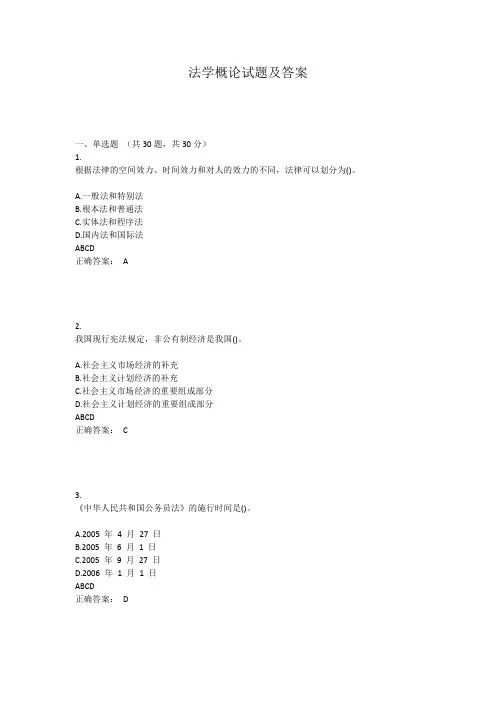 法学概论试题及答案

一、单选题 （共 30 题，共 30 分）
1.
根据法律的空间效力、时间效力和对人的效力的不同，法律可以划分为()。

A.一般法和特别法
B.根本法和普通法
C.实体法和程序法
D.国内法和国际法
ABCD
正确答案： A

2.
我国现行宪法规定，非公有制经济是我国()。

A.社会主义市场经济的补充
B.社会主义计划经济的补充
C.社会主义市场经济的重要组成部分
D.社会主义计划经济的重要组成部分
ABCD
正确答案： C

3.
《中华人民共和国公务员法》的施行时间是()。

A.2005 年 4 月 27 日
B.2005 年 6 月 1 日
C.2005 年 9 月 27 日
D.2006 年 1 月 1 日
ABCD
正确答案： D